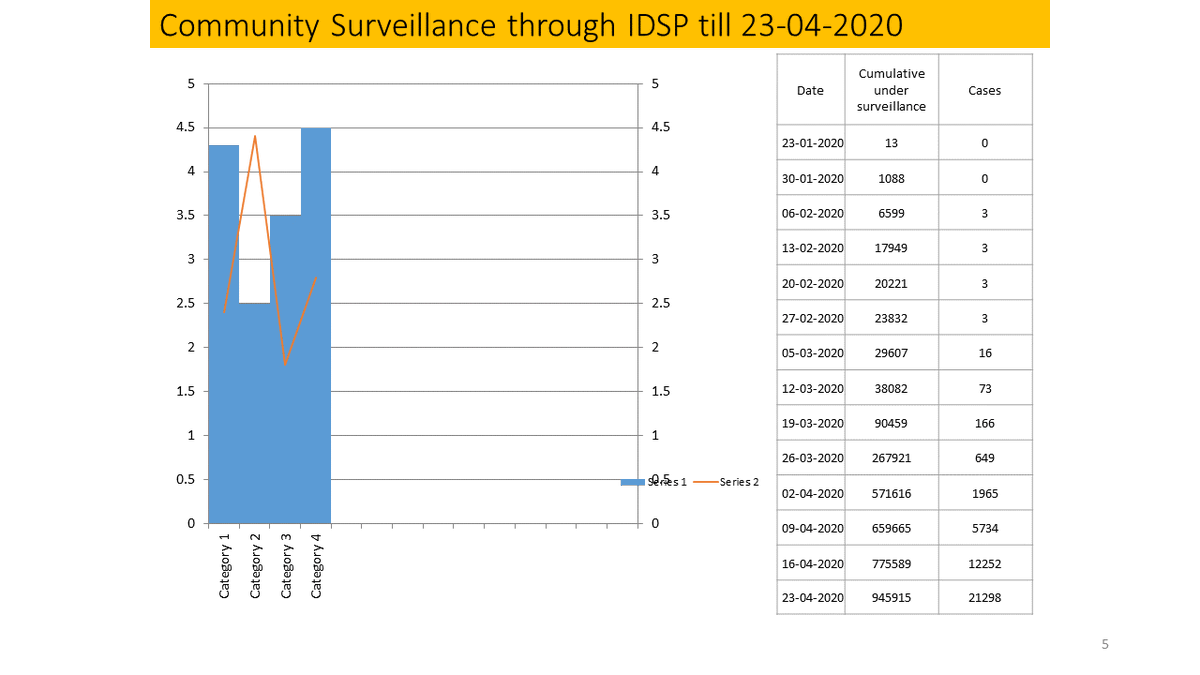 Community Surveillance through IDSP till 23-04-2020

5
4.5
4
3.5
3
2.5
2
1.5
1
0.5
0

5
4.5
4
3.5
3
2.5
2
1.5
1
0.5
0

Category 1
Category 2
Category 3
Category 4

Series 1
Series 2

| Date | Cumulative under surveillance | Cases |
|---|---|---|
| 23-01-2020 | 13 | 0 |
| 30-01-2020 | 1088 | 0 |
| 06-02-2020 | 6599 | 3 |
| 13-02-2020 | 17949 | 3 |
| 20-02-2020 | 20221 | 3 |
| 27-02-2020 | 23832 | 3 |
| 05-03-2020 | 29607 | 16 |
| 12-03-2020 | 38082 | 73 |
| 19-03-2020 | 90459 | 166 |
| 26-03-2020 | 267921 | 649 |
| 02-04-2020 | 571616 | 1965 |
| 09-04-2020 | 659665 | 5734 |
| 16-04-2020 | 775589 | 12252 |
| 23-04-2020 | 945915 | 21298 |

5